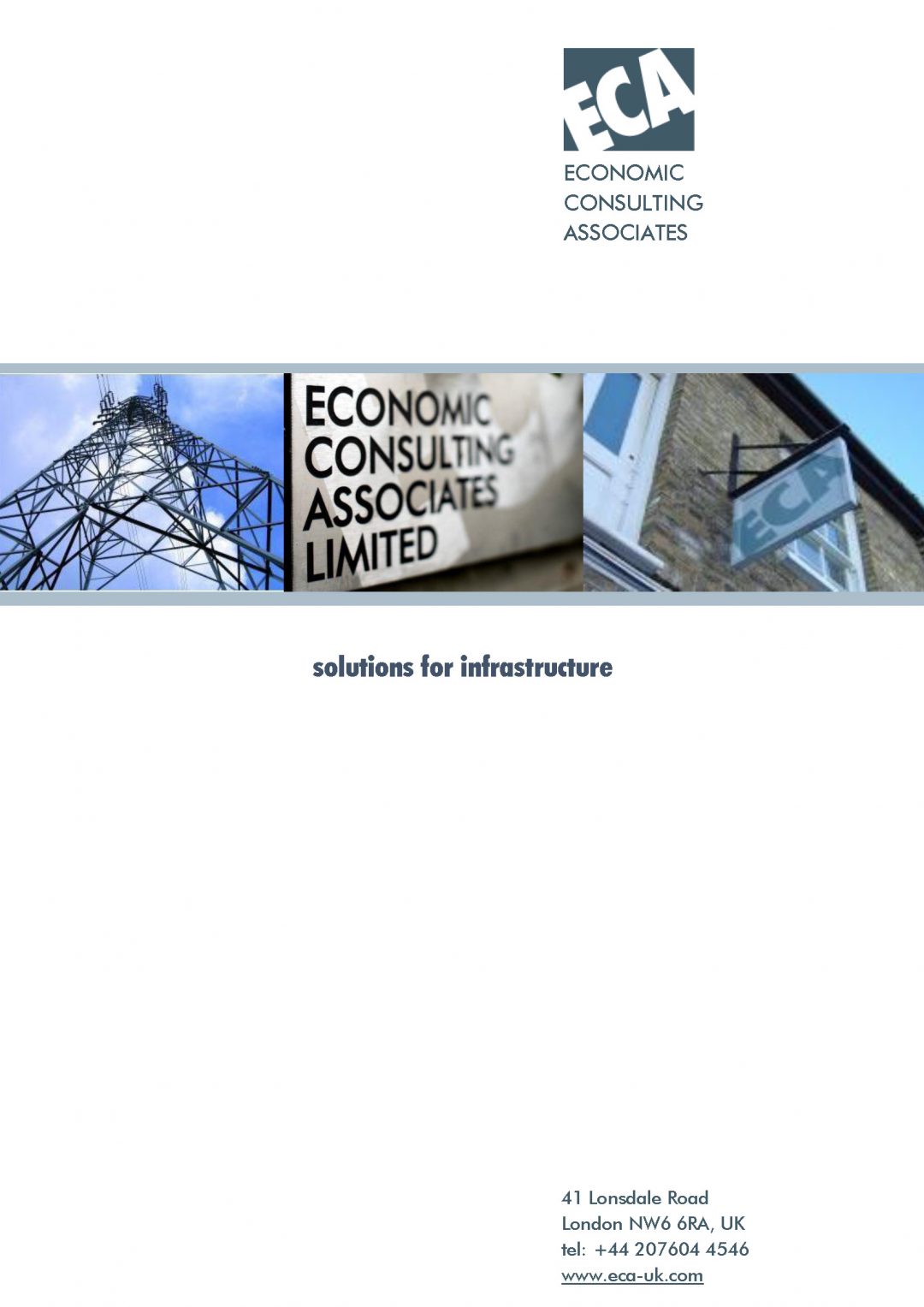 ECA
ECONOMIC
CONSULTING
ASSOCIATES

ECONOMIC
CONSULTING
ASSOCIATES
LIMITED

ECA

solutions for infrastructure

41 Lonsdale Road
London NW6 6RA, UK
tel: +44 207604 4546
www.eca-uk.com